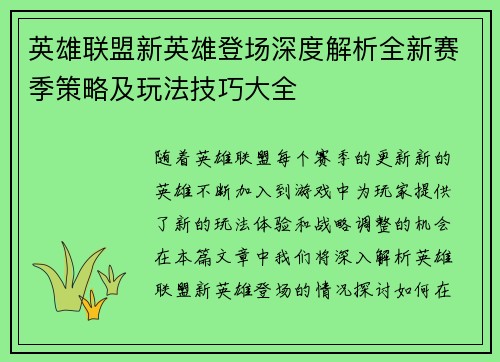 英雄联盟新英雄登场深度解析全新赛季策略及玩法技巧大全

随着英雄联盟每个赛季的更新新的英雄不断加入到游戏中为玩家提供了新的玩法体验和战略调整的机会在本篇文章中我们将深入解析英雄联盟新英雄登场的情况探讨如何在